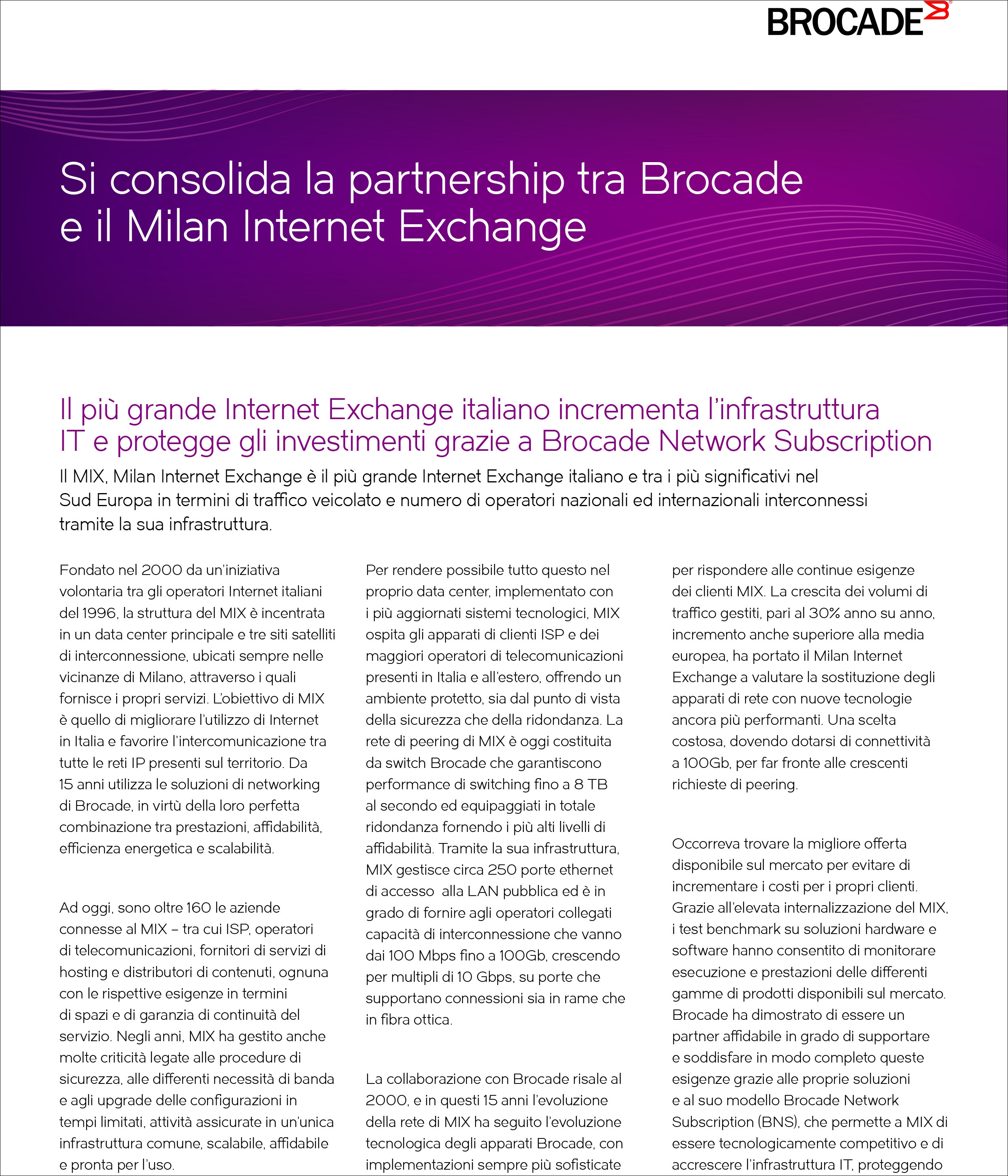 BROCADE

Si consolida la partnership tra Brocade e il Milan Internet Exchange

Il più grande Internet Exchange italiano incrementa l'infrastruttura IT e protegge gli investimenti grazie a Brocade Network Subscription

Il MIX, Milan Internet Exchange è il più grande Internet Exchange italiano e tra i più significativi nel Sud Europa in termini di traffico veicolato e numero di operatori nazionali ed internazionali interconnessi tramite la sua infrastruttura.

Fondato nel 2000 da un'iniziativa volontaria tra gli operatori Internet italiani del 1996, la struttura del MIX è incentrata in un data center principale e tre siti satelliti di interconnessione, ubicati sempre nelle vicinanze di Milano, attraverso i quali fornisce i propri servizi. L'obiettivo di MIX è quello di migliorare l'utilizzo di Internet in Italia e favorire l'intercomunicazione tra tutte le reti IP presenti sul territorio. Da 15 anni utilizza le soluzioni di networking di Brocade, in virtù della loro perfetta combinazione tra prestazioni, affidabilità, efficienza energetica e scalabilità.

Ad oggi, sono oltre 160 le aziende connesse al MIX – tra cui ISP, operatori di telecomunicazioni, fornitori di servizi di hosting e distributori di contenuti, ognuna con le rispettive esigenze in termini di spazi e di garanzia di continuità del servizio. Negli anni, MIX ha gestito anche molte criticità legate alle procedure di sicurezza, alle differenti necessità di banda e agli upgrade delle configurazioni in tempi limitati, attività assicurate in un'unica infrastruttura comune, scalabile, affidabile e pronta per l'uso.

Per rendere possibile tutto questo nel proprio data center, implementato con i più aggiornati sistemi tecnologici, MIX ospita gli apparati di clienti ISP e dei maggiori operatori di telecomunicazioni presenti in Italia e all'estero, offrendo un ambiente protetto, sia dal punto di vista della sicurezza che della ridondanza. La rete di peering di MIX è oggi costituita da switch Brocade che garantiscono performance di switching fino a 8 TB al secondo ed equipaggiati in totale ridondanza fornendo i più alti livelli di affidabilità. Tramite la sua infrastruttura, MIX gestisce circa 250 porte ethernet di accesso alla LAN pubblica ed è in grado di fornire agli operatori collegati capacità di interconnessione che vanno dai 100 Mbps fino a 100Gb, crescendo per multipli di 10 Gbps, su porte che supportano connessioni sia in rame che in fibra ottica.

La collaborazione con Brocade risale al 2000, e in questi 15 anni l'evoluzione della rete di MIX ha seguito l'evoluzione tecnologica degli apparati Brocade, con implementazioni sempre più sofisticate per rispondere alle continue esigenze dei clienti MIX. La crescita dei volumi di traffico gestiti, pari al 30% anno su anno, incremento anche superiore alla media europea, ha portato il Milan Internet Exchange a valutare la sostituzione degli apparati di rete con nuove tecnologie ancora più performanti. Una scelta costosa, dovendo dotarsi di connettività a 100Gb, per far fronte alle crescenti richieste di peering.

Occorreva trovare la migliore offerta disponibile sul mercato per evitare di incrementare i costi per i propri clienti. Grazie all'elevata internalizzazione del MIX, i test benchmark su soluzioni hardware e software hanno consentito di monitorare esecuzione e prestazioni delle differenti gamme di prodotti disponibili sul mercato. Brocade ha dimostrato di essere un partner affidabile in grado di supportare e soddisfare in modo completo queste esigenze grazie alle proprie soluzioni e al suo modello Brocade Network Subscription (BNS), che permette a MIX di essere tecnologicamente competitivo e di accrescere l'infrastruttura IT, proteggendo